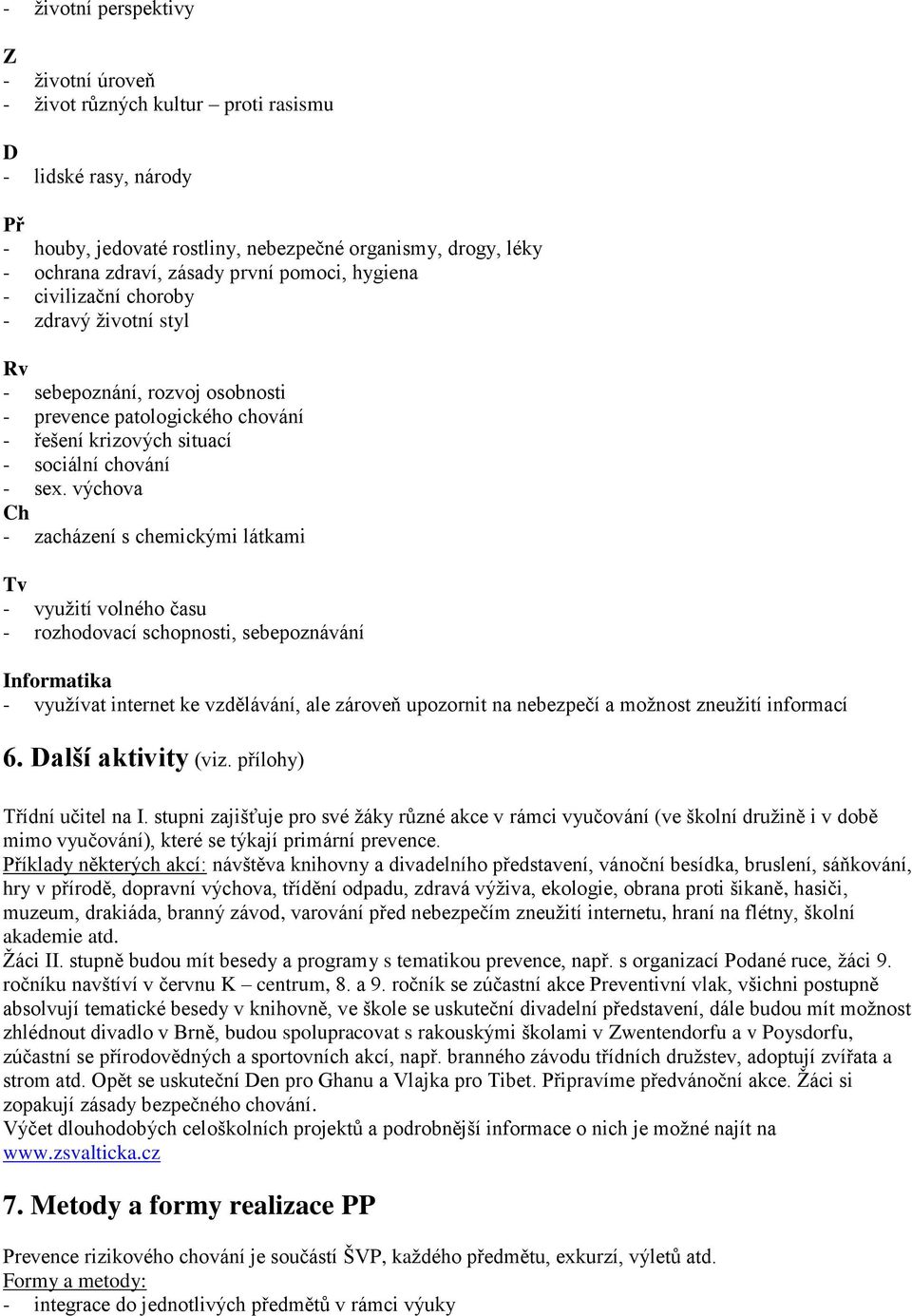 - životní perspektivy

Z
- životní úroveň
- život různých kultur – proti rasismu

D
- lidské rasy, národy

Př
- houby, jedovaté rostliny, nebezpečné organismy, drogy, léky
- ochrana zdraví, zásady první pomoci, hygiena
- civilizační choroby
- zdravý životní styl

Rv
- sebepoznání, rozvoj osobnosti
- prevence patologického chování
- řešení krizových situací
- sociální chování
- sex. výchova
Ch
- zacházení s chemickými látkami

Tv
- využití volného času
- rozhodovací schopnosti, sebepoznávání

Informatika
- využívat internet ke vzdělávání, ale zároveň upozornit na nebezpečí a možnost zneužití informací

6. Další aktivity (viz. přílohy)

Třídní učitel na I. stupni zajišťuje pro své žáky různé akce v rámci vyučování (ve školní družině i v době mimo vyučování), které se týkají primární prevence.
Příklady některých akcí: návštěva knihovny a divadelního představení, vánoční besídka, bruslení, sáňkování, hry v přírodě, dopravní výchova, třídění odpadu, zdravá výživa, ekologie, obrana proti šikaně, hasiči, muzeum, drakiáda, branný závod, varování před nebezpečím zneužití internetu, hraní na flétny, školní akademie atd.
Žáci II. stupně budou mít besedy a programy s tematikou prevence, např. s organizací Podané ruce, žáci 9. ročníku navštíví v červnu K – centrum, 8. a 9. ročník se zúčastní akce Preventivní vlak, všichni postupně absolvují tematické besedy v knihovně, ve škole se uskuteční divadelní představení, dále budou mít možnost zhlédnout divadlo v Brně, budou spolupracovat s rakouskými školami v Zwentendorfu a v Poysdorfu, zúčastní se přírodovědných a sportovních akcí, např. branného závodu třídních družstev, adoptují zvířata a strom atd. Opět se uskuteční Den pro Ghanu a Vlajka pro Tibet. Připravíme předvánoční akce. Žáci si zopakují zásady bezpečného chování.
Výčet dlouhodobých celoškolních projektů a podrobnější informace o nich je možné najít na www.zsvalticka.cz

7. Metody a formy realizace PP

Prevence rizikového chování je součástí ŠVP, každého předmětu, exkurzí, výletů atd.
Formy a metody:
- integrace do jednotlivých předmětů v rámci výuky